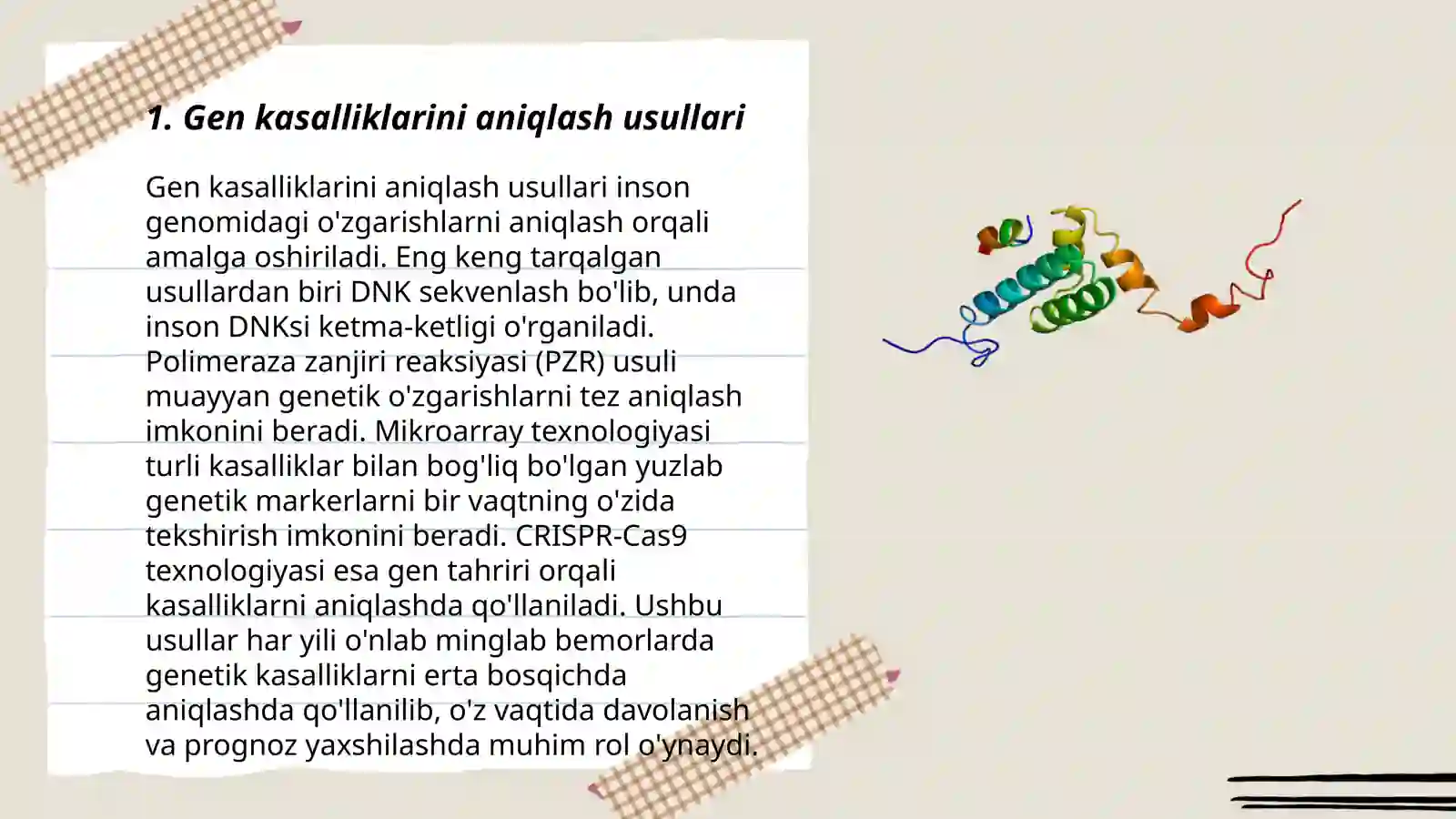 1. Gen kasalliklarini aniqlash usullari

Gen kasalliklarini aniqlash usullari inson genomidagi o'zgarishlarni aniqlash orqali amalga oshiriladi. Eng keng tarqalgan usullardan biri DNK sekvenlash bo'lib, unda inson DNKsi ketma-ketligi o'rganiladi. Polimeraza zanjiri reaksiyasi (PZR) usuli muayyan genetik o'zgarishlarni tez aniqlash imkonini beradi. Mikroarray texnologiyasi turli kasalliklar bilan bog'liq bo'lgan yuzlab genetik markerlarni bir vaqtning o'zida tekshirish imkonini beradi. CRISPR-Cas9 texnologiyasi esa gen tahriri orqali kasalliklarni aniqlashda qo'llaniladi. Ushbu usullar har yili o'nlab minglab bemorlarda genetik kasalliklarni erta bosqichda aniqlashda qo'llanilib, o'z vaqtida davolanish va prognoz yaxshilashda muhim rol o'ynaydi.